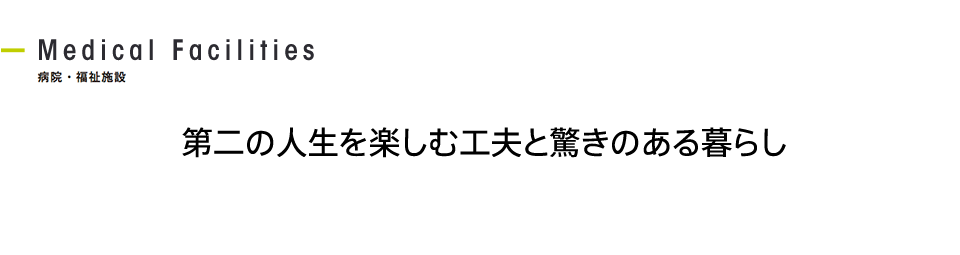 Medical Facilities
病院・福祉施設

第二の人生を楽しむ工夫と驚きのある暮らし